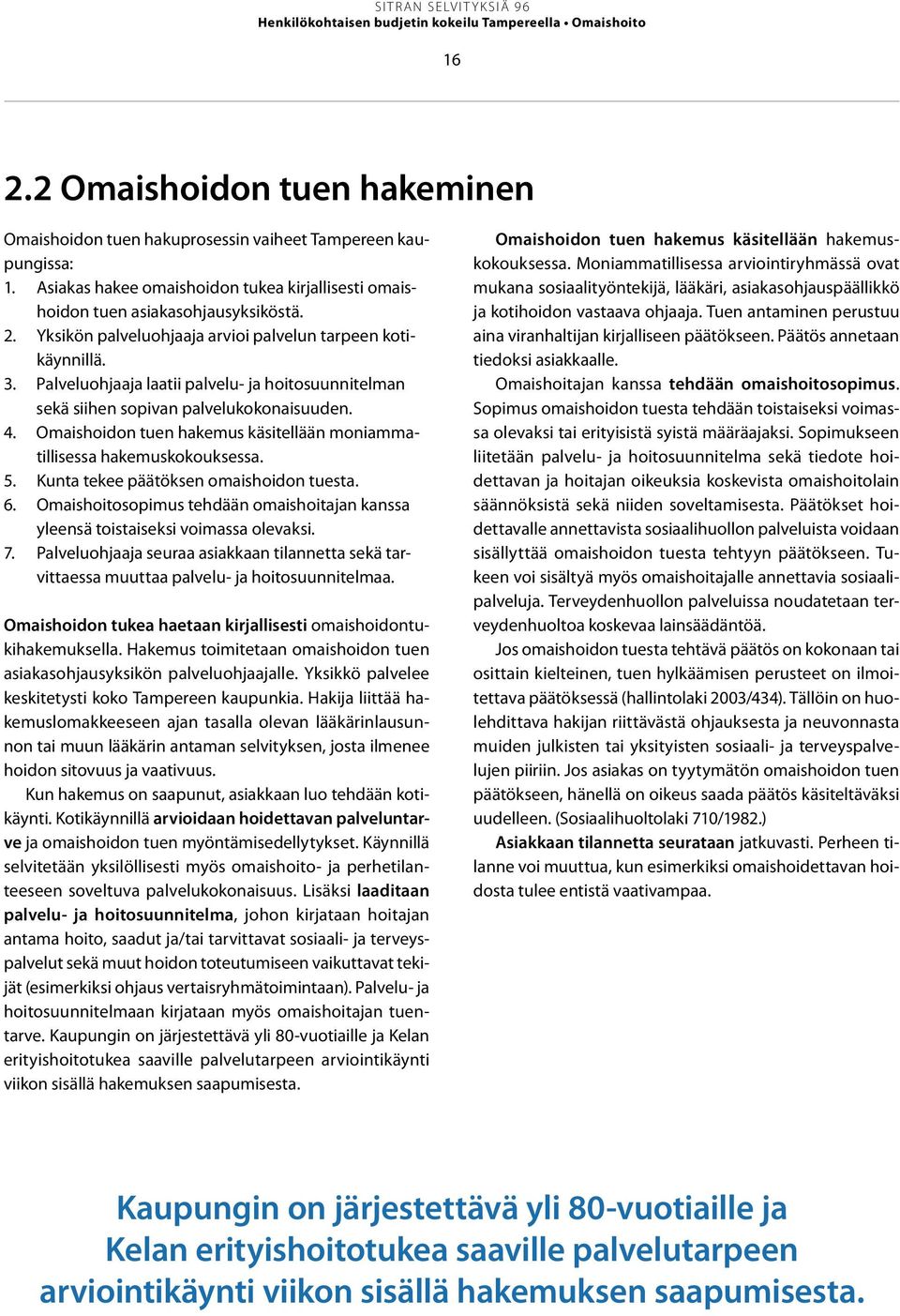 SITRAN SELVITYKSIÄ 96
Henkilökohtaisen budjetin kokeilu Tampereella • Omaishoito

16

2.2 Omaishoidon tuen hakeminen

Omaishoidon tuen hakuprosessin vaiheet Tampereen kaupungissa:
1. Asiakas hakee omaishoidon tukea kirjallisesti omaishoidon tuen asiakasohjausyksiköstä.
2. Yksikön palveluohjaaja arvioi palvelun tarpeen kotikäynnillä.
3. Palveluohjaaja laatii palvelu- ja hoitosuunnitelman sekä siihen sopivan palvelukokonaisuuden.
4. Omaishoidon tuen hakemus käsitellään moniammatillisessa hakemuskokouksessa.
5. Kunta tekee päätöksen omaishoidon tuesta.
6. Omaishoitosopimus tehdään omaishoitajan kanssa yleensä toistaiseksi voimassa olevaksi.
7. Palveluohjaaja seuraa asiakkaan tilannetta sekä tarvittaessa muuttaa palvelu- ja hoitosuunnitelmaa.

Omaishoidon tukea haetaan kirjallisesti omaishoidontukihakemuksella. Hakemus toimitetaan omaishoidon tuen asiakasohjausyksikön palveluohjaajalle. Yksikkö palvelee keskitetysti koko Tampereen kaupunkia. Hakija liittää hakemuslomakkeeseen ajan tasalla olevan lääkärinlausunnon tai muun lääkärin antaman selvityksen, josta ilmenee hoidon sitovuus ja vaativuus.

Kun hakemus on saapunut, asiakkaan luo tehdään kotikäynti. Kotikäynnillä arvioidaan hoidettavan palveluntarve ja omaishoidon tuen myöntämisedellytykset. Käynnillä selvitetään yksilöllisesti myös omaishoito- ja perhetilanteeseen soveltuva palvelukokonaisuus. Lisäksi laaditaan palvelu- ja hoitosuunnitelma, johon kirjataan hoitajan antama hoito, saadut ja/tai tarvittavat sosiaali- ja terveyspalvelut sekä muut hoidon toteutumiseen vaikuttavat tekijät (esimerkiksi ohjaus vertaisryhmätoimintaan). Palvelu- ja hoitosuunnitelmaan kirjataan myös omaishoitajan tuentarve. Kaupungin on järjestettävä yli 80-vuotiaille ja Kelan erityishoitotukea saaville palvelutarpeen arviointikäynti viikon sisällä hakemuksen saapumisesta.

Omaishoidon tuen hakemus käsitellään hakemuskokouksessa. Moniammatillisessa arviointiryhmässä ovat mukana sosiaalityöntekijä, lääkäri, asiakasohjauspäällikkö ja kotihoidon vastaava ohjaaja. Tuen antaminen perustuu aina viranhaltijan kirjalliseen päätökseen. Päätös annetaan tiedoksi asiakkaalle.

Omaishoitajan kanssa tehdään omaishoitosopimus. Sopimus omaishoidon tuesta tehdään toistaiseksi voimassa olevaksi tai erityisistä syistä määräajaksi. Sopimukseen liitetään palvelu- ja hoitosuunnitelma sekä tiedote hoidettavan ja hoitajan oikeuksia koskevista omaishoitolain säännöksistä sekä niiden soveltamisesta. Päätökset hoidettavalle annettavista sosiaalihuollon palveluista voidaan sisällyttää omaishoidon tuesta tehtyyn päätökseen. Tukeen voi sisältyä myös omaishoitajalle annettavia sosiaalipalveluja. Terveydenhuollon palveluissa noudatetaan terveydenhuoltoa koskevaa lainsäädäntöä.

Jos omaishoidon tuesta tehtävä päätös on kokonaan tai osittain kielteinen, tuen hylkäämisen perusteet on ilmoitettava päätöksessä (hallintolaki 2003/434). Tällöin on huolehdittava hakijan riittävästä ohjauksesta ja neuvonnasta muiden julkisten tai yksityisten sosiaali- ja terveyspalvelujen piiriin. Jos asiakas on tyytymätön omaishoidon tuen päätökseen, hänellä on oikeus saada päätös käsiteltäväksi uudelleen. (Sosiaalihuoltolaki 710/1982.)

Asiakkaan tilannetta seurataan jatkuvasti. Perheen tilanne voi muuttua, kun esimerkiksi omaishoidettavan hoidosta tulee entistä vaativampaa.

Kaupungin on järjestettävä yli 80-vuotiaille ja Kelan erityishoitotukea saaville palvelutarpeen arviointikäynti viikon sisällä hakemuksen saapumisesta.